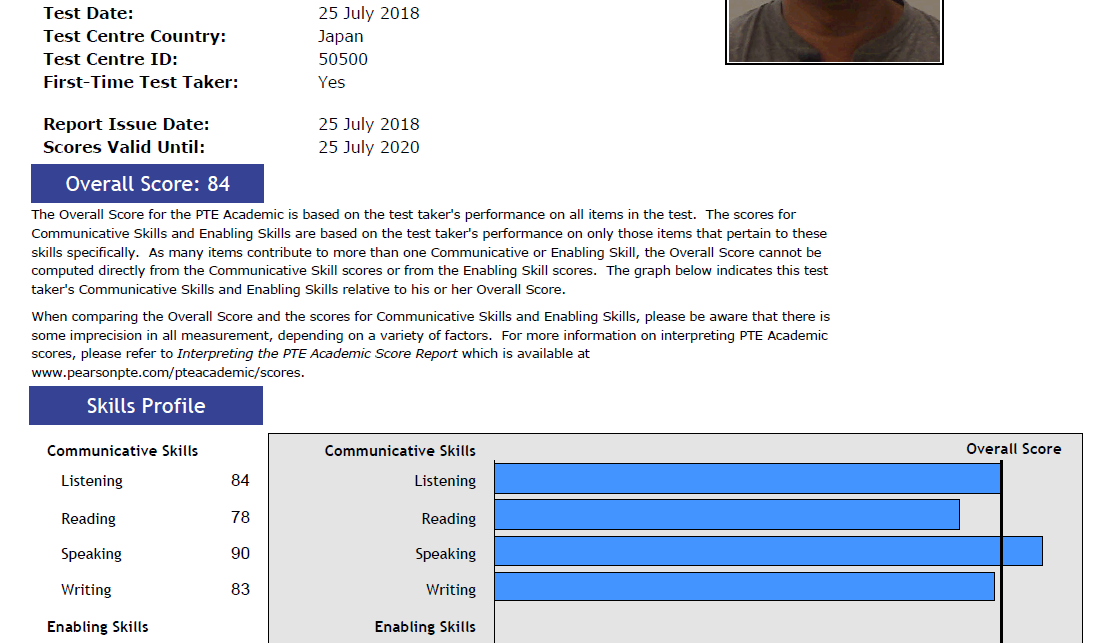 Test Date: 25 July 2018
Test Centre Country: Japan
Test Centre ID: 50500
First-Time Test Taker: Yes

Report Issue Date: 25 July 2018
Scores Valid Until: 25 July 2020

Overall Score: 84

The Overall Score for the PTE Academic is based on the test taker's performance on all items in the test. The scores for Communicative Skills and Enabling Skills are based on the test taker's performance on only those items that pertain to these skills specifically. As many items contribute to more than one Communicative or Enabling Skill, the Overall Score cannot be computed directly from the Communicative Skill scores or from the Enabling Skill scores. The graph below indicates this test taker's Communicative Skills and Enabling Skills relative to his or her Overall Score.

When comparing the Overall Score and the scores for Communicative Skills and Enabling Skills, please be aware that there is some imprecision in all measurement, depending on a variety of factors. For more information on interpreting PTE Academic scores, please refer to Interpreting the PTE Academic Score Report which is available at www.pearsonpte.com/pteacademic/scores.

Skills Profile

Communicative Skills
Listening 84
Reading 78
Speaking 90
Writing 83
Enabling Skills

Communicative Skills
Overall Score
Listening
Reading
Speaking
Writing
Enabling Skills